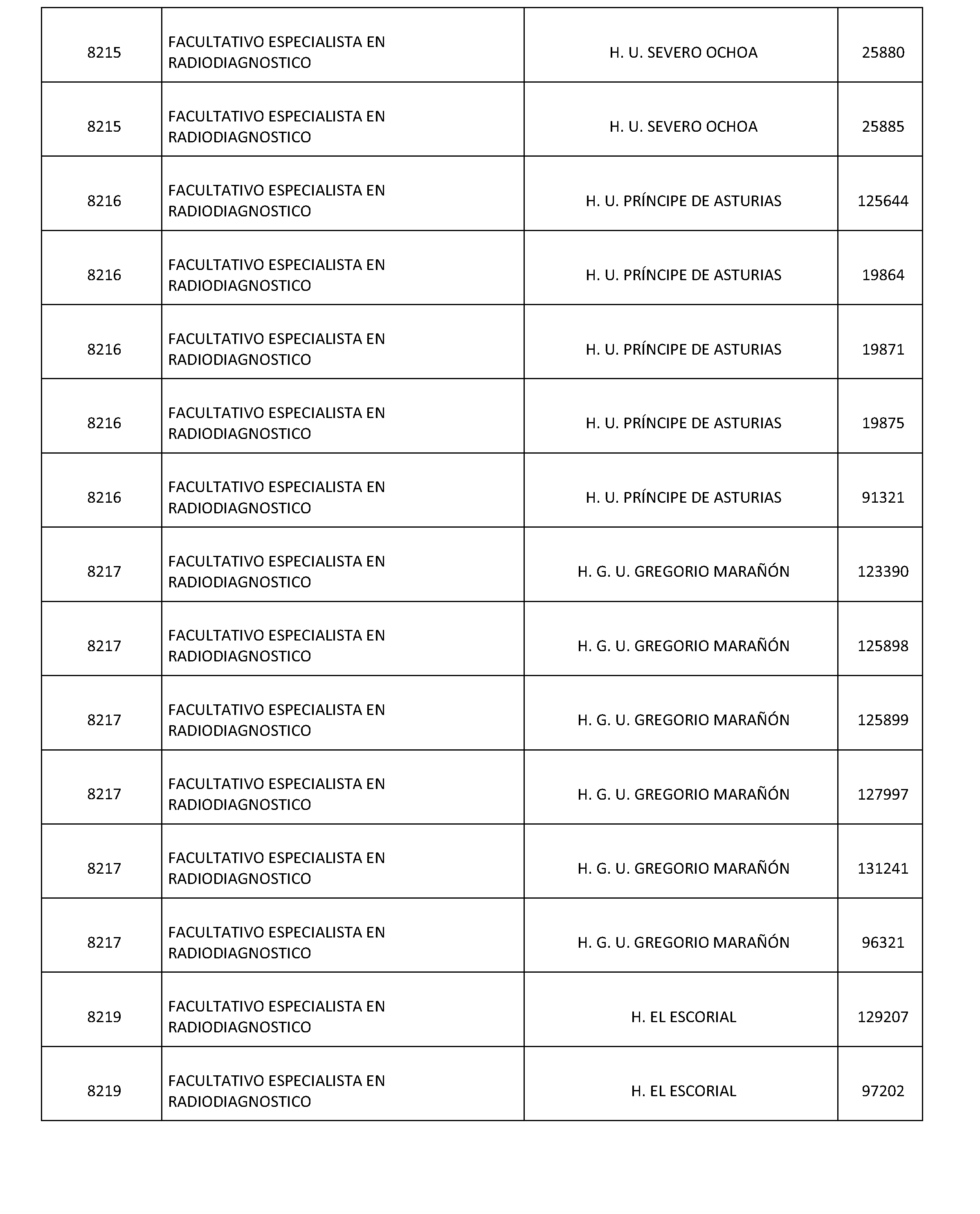 | | | | |
|---|---|---|---|
| 8215 | FACULTATIVO ESPECIALISTA EN RADIODIAGNOSTICO | H. U. SEVERO OCHOA | 25880 |
| 8215 | FACULTATIVO ESPECIALISTA EN RADIODIAGNOSTICO | H. U. SEVERO OCHOA | 25885 |
| 8216 | FACULTATIVO ESPECIALISTA EN RADIODIAGNOSTICO | H. U. PRÍNCIPE DE ASTURIAS | 125644 |
| 8216 | FACULTATIVO ESPECIALISTA EN RADIODIAGNOSTICO | H. U. PRÍNCIPE DE ASTURIAS | 19864 |
| 8216 | FACULTATIVO ESPECIALISTA EN RADIODIAGNOSTICO | H. U. PRÍNCIPE DE ASTURIAS | 19871 |
| 8216 | FACULTATIVO ESPECIALISTA EN RADIODIAGNOSTICO | H. U. PRÍNCIPE DE ASTURIAS | 19875 |
| 8216 | FACULTATIVO ESPECIALISTA EN RADIODIAGNOSTICO | H. U. PRÍNCIPE DE ASTURIAS | 91321 |
| 8217 | FACULTATIVO ESPECIALISTA EN RADIODIAGNOSTICO | H. G. U. GREGORIO MARAÑÓN | 123390 |
| 8217 | FACULTATIVO ESPECIALISTA EN RADIODIAGNOSTICO | H. G. U. GREGORIO MARAÑÓN | 125898 |
| 8217 | FACULTATIVO ESPECIALISTA EN RADIODIAGNOSTICO | H. G. U. GREGORIO MARAÑÓN | 125899 |
| 8217 | FACULTATIVO ESPECIALISTA EN RADIODIAGNOSTICO | H. G. U. GREGORIO MARAÑÓN | 127997 |
| 8217 | FACULTATIVO ESPECIALISTA EN RADIODIAGNOSTICO | H. G. U. GREGORIO MARAÑÓN | 131241 |
| 8217 | FACULTATIVO ESPECIALISTA EN RADIODIAGNOSTICO | H. G. U. GREGORIO MARAÑÓN | 96321 |
| 8219 | FACULTATIVO ESPECIALISTA EN RADIODIAGNOSTICO | H. EL ESCORIAL | 129207 |
| 8219 | FACULTATIVO ESPECIALISTA EN RADIODIAGNOSTICO | H. EL ESCORIAL | 97202 |